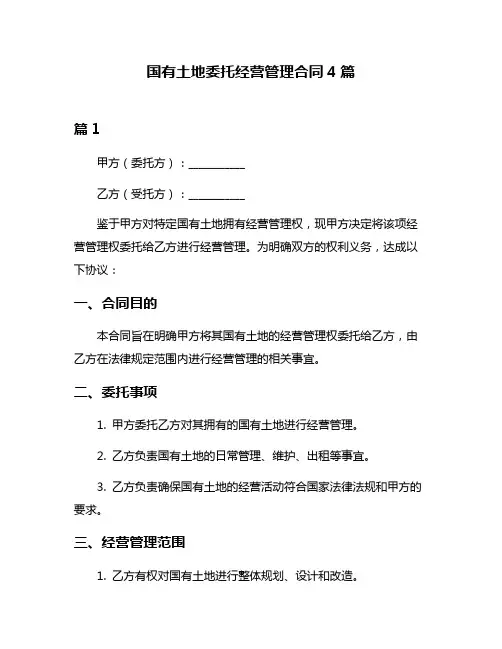 国有土地委托经营管理合同 4 篇

篇 1

甲方（委托方）：__________

乙方（受托方）：__________

鉴于甲方对特定国有土地拥有经营管理权，现甲方决定将该项经营管理权委托给乙方进行经营管理。为明确双方的权利义务，达成以下协议：

一、合同目的

本合同旨在明确甲方将其国有土地的经营管理权委托给乙方，由乙方在法律规定范围内进行经营管理的相关事宜。

二、委托事项

1. 甲方委托乙方对其拥有的国有土地进行经营管理。

2. 乙方负责国有土地的日常管理、维护、出租等事宜。

3. 乙方负责确保国有土地的经营活动符合国家法律法规和甲方的要求。

三、经营管理范围

1. 乙方有权对国有土地进行整体规划、设计和改造。